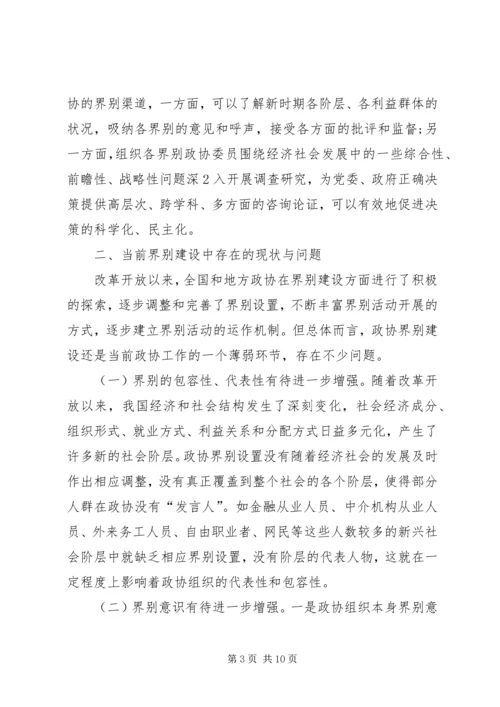 协的界别渠道，一方面，可以了解新时期各阶层、各利益群体的状况，吸纳各界别的意见和呼声，接受各方面的批评和监督；另一方面，组织各界别政协委员围绕经济社会发展中的一些综合性、前瞻性、战略性问题深２入开展调查研究，为党委、政府正确决策提供高层次、跨学科、多方面的咨询论证，可以有效地促进决策的科学化、民主化。

二、当前界别建设中存在的现状与问题

改革开放以来，全国和地方政协在界别建设方面进行了积极的探索，逐步调整和完善了界别设置，不断丰富界别活动开展的方式，逐步建立界别活动的运作机制。但总体而言，政协界别建设还是当前政协工作的一个薄弱环节，存在不少问题。

（一）界别的包容性、代表性有待进一步增强。随着改革开放以来，我国经济和社会结构发生了深刻变化，社会经济成分、组织形式、就业方式、利益关系和分配方式日益多元化，产生了许多新的社会阶层。政协界别设置没有随着经济社会的发展及时作出相应调整，没有真正覆盖到整个社会的各个阶层，使得部分人群在政协没有“发言人”。如金融从业人员、中介机构从业人员、外来务工人员、自由职业者、网民等这些人数较多的新兴社会阶层中就缺乏相应界别设置，没有阶层的代表人物，这就在一定程度上影响着政协组织的代表性和包容性。

（二）界别意识有待进一步增强。一是政协组织本身界别意

第 3 页 共 10 页